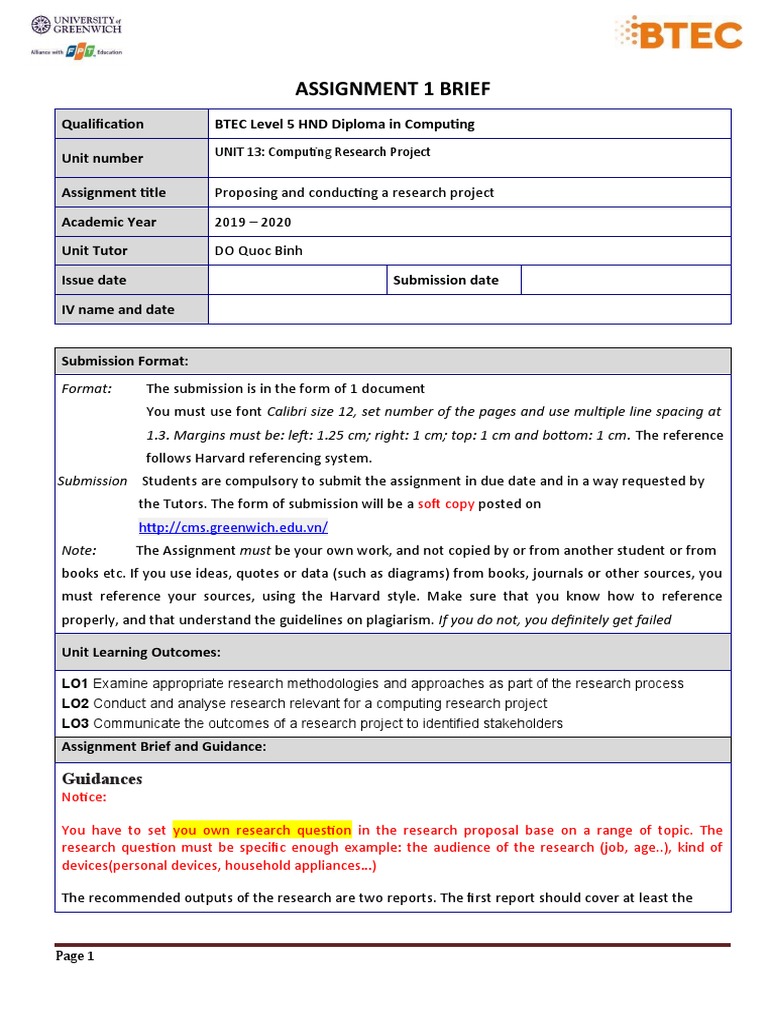 UNIVERSITY of GREENWICH
Alliance with FPT Education

BTEC

ASSIGNMENT 1 BRIEF

| Qualification | BTEC Level 5 HND Diploma in Computing | | |
|---|---|---|---|
| Unit number | UNIT 13: Computing Research Project | | |
| Assignment title | Proposing and conducting a research project | | |
| Academic Year | 2019 – 2020 | | |
| Unit Tutor | DO Quoc Binh | | |
| Issue date | | Submission date | |
| IV name and date | | | |

Submission Format:

Format: The submission is in the form of 1 document
You must use font Calibri size 12, set number of the pages and use multiple line spacing at 1.3. Margins must be: left: 1.25 cm; right: 1 cm; top: 1 cm and bottom: 1 cm. The reference follows Harvard referencing system.

Submission Students are compulsory to submit the assignment in due date and in a way requested by the Tutors. The form of submission will be a soft copy posted on http://cms.greenwich.edu.vn/

Note: The Assignment must be your own work, and not copied by or from another student or from books etc. If you use ideas, quotes or data (such as diagrams) from books, journals or other sources, you must reference your sources, using the Harvard style. Make sure that you know how to reference properly, and that understand the guidelines on plagiarism. If you do not, you definitely get failed

Unit Learning Outcomes:

LO1 Examine appropriate research methodologies and approaches as part of the research process
LO2 Conduct and analyse research relevant for a computing research project
LO3 Communicate the outcomes of a research project to identified stakeholders

Assignment Brief and Guidance:

Guidances
Notice:

You have to set you own research question in the research proposal base on a range of topic. The research question must be specific enough example: the audience of the research (job, age..), kind of devices(personal devices, household appliances...)

The recommended outputs of the research are two reports. The first report should cover at least the

Page 1